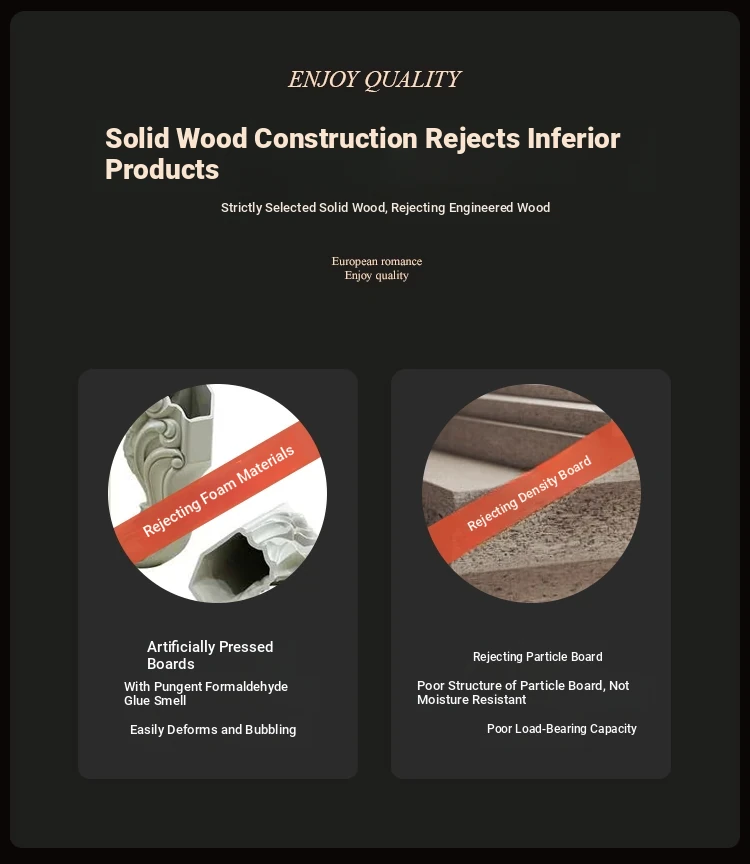 ENJOY QUALITY

Solid Wood Construction Rejects Inferior Products

Strictly Selected Solid Wood, Rejecting Engineered Wood

European romance
Enjoy quality

Rejecting Foam Materials

Artificially Pressed Boards

With Pungent Formaldehyde Glue Smell

Easily Deforms and Bubbling

Rejecting Density Board

Rejecting Particle Board

Poor Structure of Particle Board, Not Moisture Resistant

Poor Load-Bearing Capacity